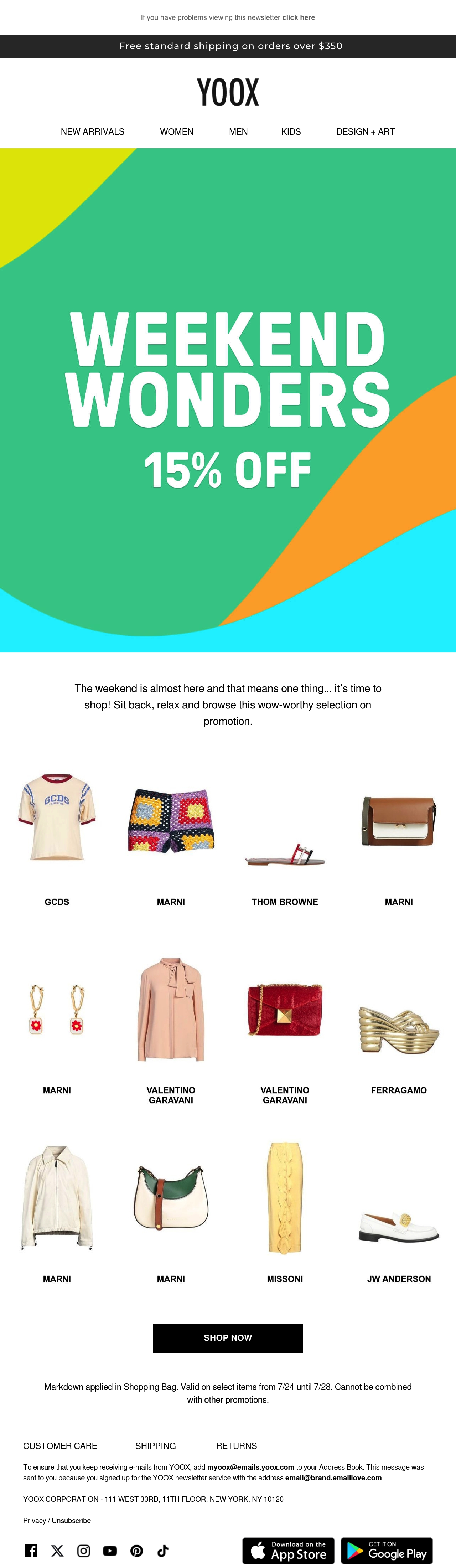 If you have problems viewing this newsletter click here

Free standard shipping on orders over $350

YOOX

NEW ARRIVALS WOMEN MEN KIDS DESIGN + ART

WEEKEND WONDERS

15% OFF

The weekend is almost here and that means one thing... it's time to shop! Sit back, relax and browse this wow-worthy selection on promotion.

GCDS

MARNI

THOM BROWNE

MARNI

MARNI

VALENTINO GARAVANI

VALENTINO GARAVANI

FERRAGAMO

MARNI

MARNI

MISSONI

JW ANDERSON

SHOP NOW

Markdown applied in Shopping Bag. Valid on select items from 7/24 until 7/28. Cannot be combined with other promotions.

CUSTOMER CARE SHIPPING RETURNS

To ensure that you keep receiving e-mails from YOOX, add myoox@emails.yoox.com to your Address Book. This message was sent to you because you signed up for the YOOX newsletter service with the address email@brand.emaillove.com

YOOX CORPORATION - 111 WEST 33RD, 11TH FLOOR, NEW YORK, NY 10120

Privacy / Unsubscribe

Download on the App Store

GET IT ON Google Play